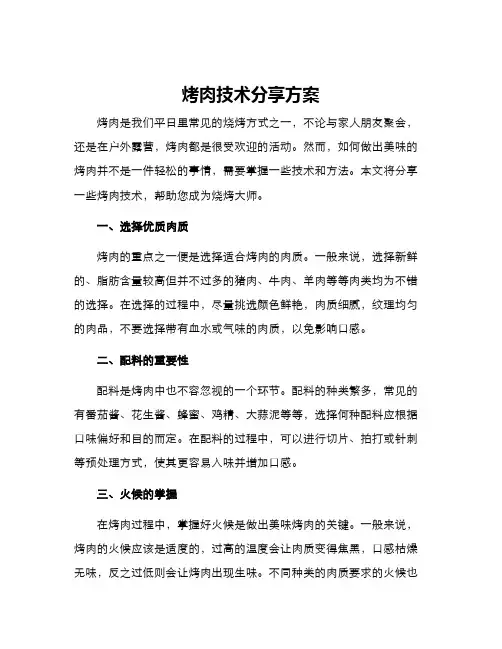 烤肉技术分享方案

烤肉是我们平日里常见的烧烤方式之一，不论与家人朋友聚会，还是在户外露营，烤肉都是很受欢迎的活动。然而，如何做出美味的烤肉并不是一件轻松的事情，需要掌握一些技术和方法。本文将分享一些烤肉技术，帮助您成为烧烤大师。

一、选择优质肉质

烤肉的重点之一便是选择适合烤肉的肉质。一般来说，选择新鲜的、脂肪含量较高但并不过多的猪肉、牛肉、羊肉等等肉类均为不错的选择。在选择的过程中，尽量挑选颜色鲜艳，肉质细腻，纹理均匀的肉品，不要选择带有血水或气味的肉质，以免影响口感。

二、配料的重要性

配料是烤肉中也不容忽视的一个环节。配料的种类繁多，常见的有番茄酱、花生酱、蜂蜜、鸡精、大蒜泥等等，选择何种配料应根据口味偏好和目的而定。在配料的过程中，可以进行切片、拍打或针刺等预处理方式，使其更容易入味并增加口感。

三、火候的掌握

在烤肉过程中，掌握好火候是做出美味烤肉的关键。一般来说，烤肉的火候应该是适度的，过高的温度会让肉质变得焦黑，口感枯燥无味，反之过低则会让烤肉出现生味。不同种类的肉质要求的火候也